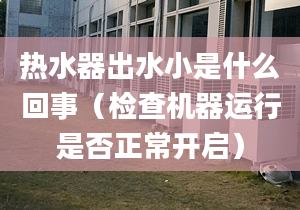 热水器出水小是什么回事（检查机器运行是否正常开启）